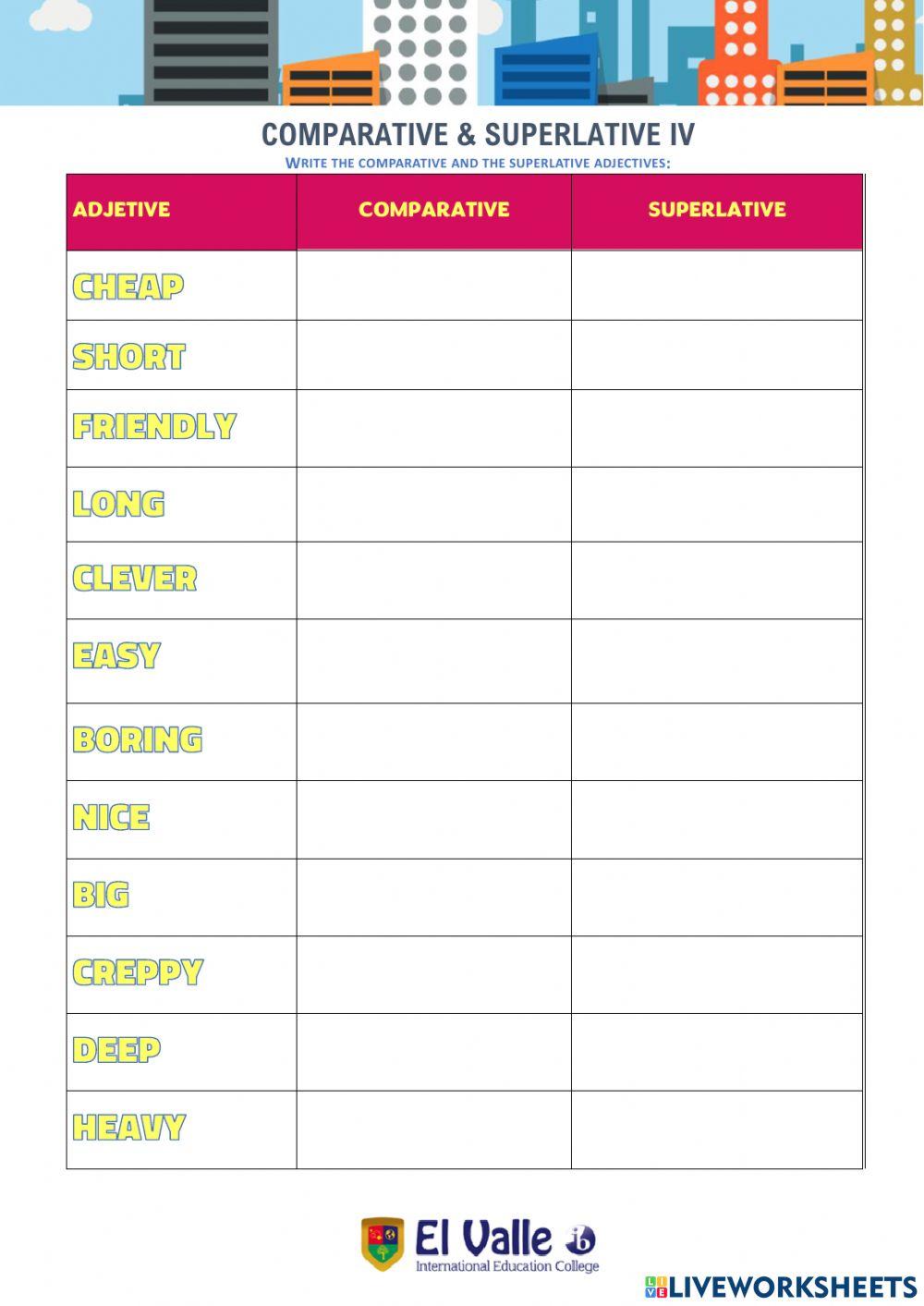 COMPARATIVE & SUPERLATIVE IV

WRITE THE COMPARATIVE AND THE SUPERLATIVE ADJECTIVES:

| ADJETIVE | COMPARATIVE | SUPERLATIVE |
|---|---|---|
| CHEAP | | |
| SHORT | | |
| FRIENDLY | | |
| LONG | | |
| CLEVER | | |
| EASY | | |
| BORING | | |
| NICE | | |
| BIG | | |
| CREPPY | | |
| DEEP | | |
| HEAVY | | |

El Valle ib
International Education College

LIVEWORKSHEETS